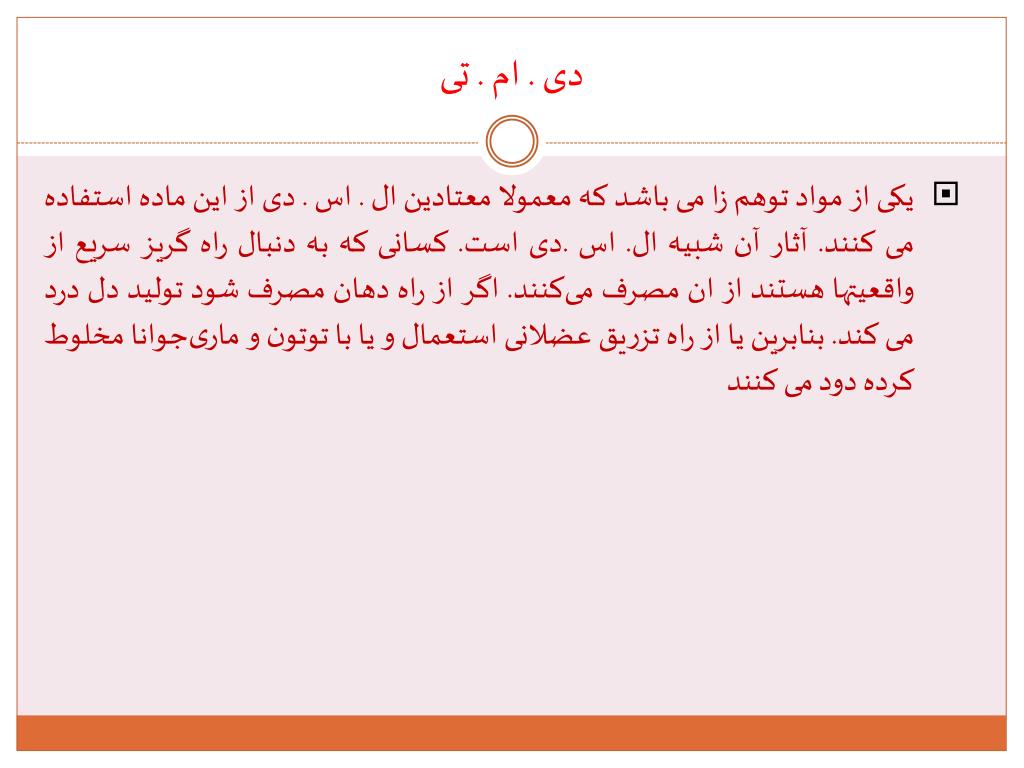 دی . ام . تی

یکی از مواد توهم زا می باشد که معمولا معتادین ال . اس . دی از این ماده استفاده می کنند. آثار آن شبیه ال. اس .دی است. کسانی که به دنبال راه گریز سریع از واقعیتها هستند از ان مصرف می‌کنند. اگر از راه دهان مصرف شود تولید دل درد می کند. بنابرین یا از راه تزریق عضلانی استعمال و یا با توتون و ماری‌جوانا مخلوط کرده دود می کنند